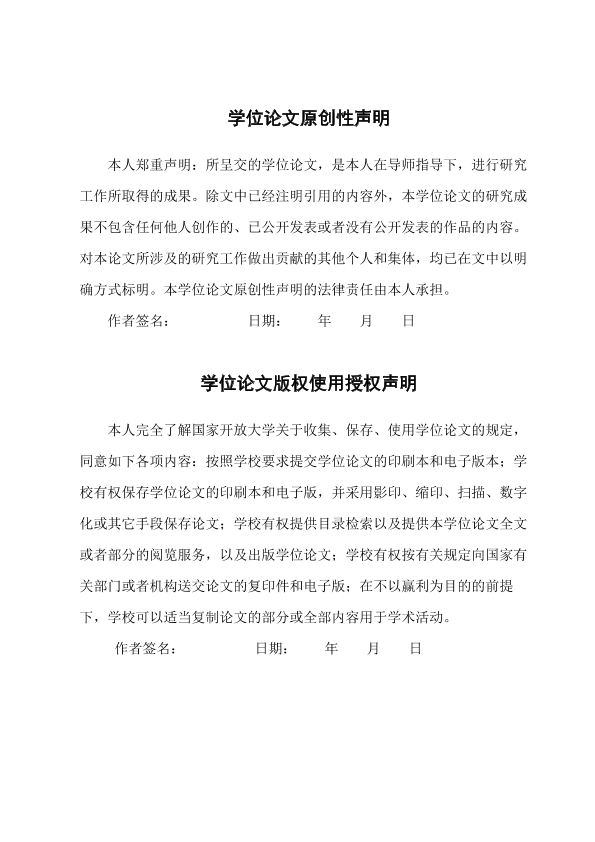 学位论文原创性声明

本人郑重声明：所呈交的学位论文，是本人在导师指导下，进行研究工作所取得的成果。除文中已经注明引用的内容外，本学位论文的研究成果不包含任何他人创作的、已公开发表或者没有公开发表的作品的内容。对本论文所涉及的研究工作做出贡献的其他个人和集体，均已在文中以明确方式标明。本学位论文原创性声明的法律责任由本人承担。

作者签名：　　　　日期：　　年　　月　　日

学位论文版权使用授权声明

本人完全了解国家开放大学关于收集、保存、使用学位论文的规定，同意如下各项内容：按照学校要求提交学位论文的印刷本和电子版本；学校有权保存学位论文的印刷本和电子版，并采用影印、缩印、扫描、数字化或其它手段保存论文；学校有权提供目录检索以及提供本学位论文全文或者部分的阅览服务，以及出版学位论文；学校有权按有关规定向国家有关部门或者机构送交论文的复印件和电子版；在不以赢利为目的的前提下，学校可以适当复制论文的部分或全部内容用于学术活动。

作者签名：　　　　日期：　　年　　月　　日